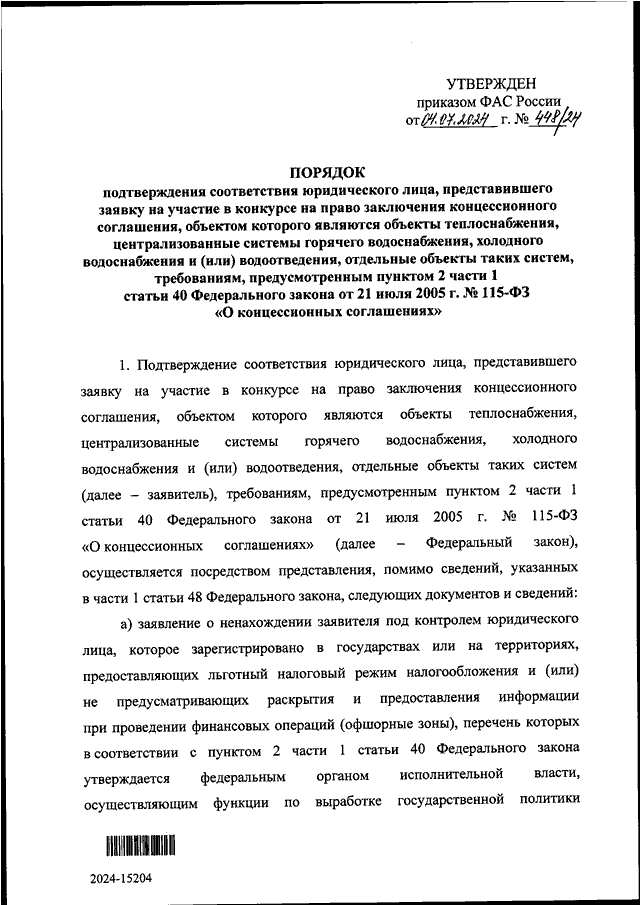 УТВЕРЖДЕН
приказом ФАС России
от 04.07.2024 г. № 448/24

ПОРЯДОК
подтверждения соответствия юридического лица, представившего заявку на участие в конкурсе на право заключения концессионного соглашения, объектом которого являются объекты теплоснабжения, централизованные системы горячего водоснабжения, холодного водоснабжения и (или) водоотведения, отдельные объекты таких систем, требованиям, предусмотренным пунктом 2 части 1 статьи 40 Федерального закона от 21 июля 2005 г. № 115-ФЗ «О концессионных соглашениях»

1. Подтверждение соответствия юридического лица, представившего заявку на участие в конкурсе на право заключения концессионного соглашения, объектом которого являются объекты теплоснабжения, централизованные системы горячего водоснабжения, холодного водоснабжения и (или) водоотведения, отдельные объекты таких систем (далее – заявитель), требованиям, предусмотренным пунктом 2 части 1 статьи 40 Федерального закона от 21 июля 2005 г. № 115-ФЗ «О концессионных соглашениях» (далее – Федеральный закон), осуществляется посредством представления, помимо сведений, указанных в части 1 статьи 48 Федерального закона, следующих документов и сведений:

а) заявление о ненахождении заявителя под контролем юридического лица, которое зарегистрировано в государствах или на территориях, предоставляющих льготный налоговый режим налогообложения и (или) не предусматривающих раскрытия и предоставления информации при проведении финансовых операций (офшорные зоны), перечень которых в соответствии с пунктом 2 части 1 статьи 40 Федерального закона утверждается федеральным органом исполнительной власти, осуществляющим функции по выработке государственной политики

2024-15204